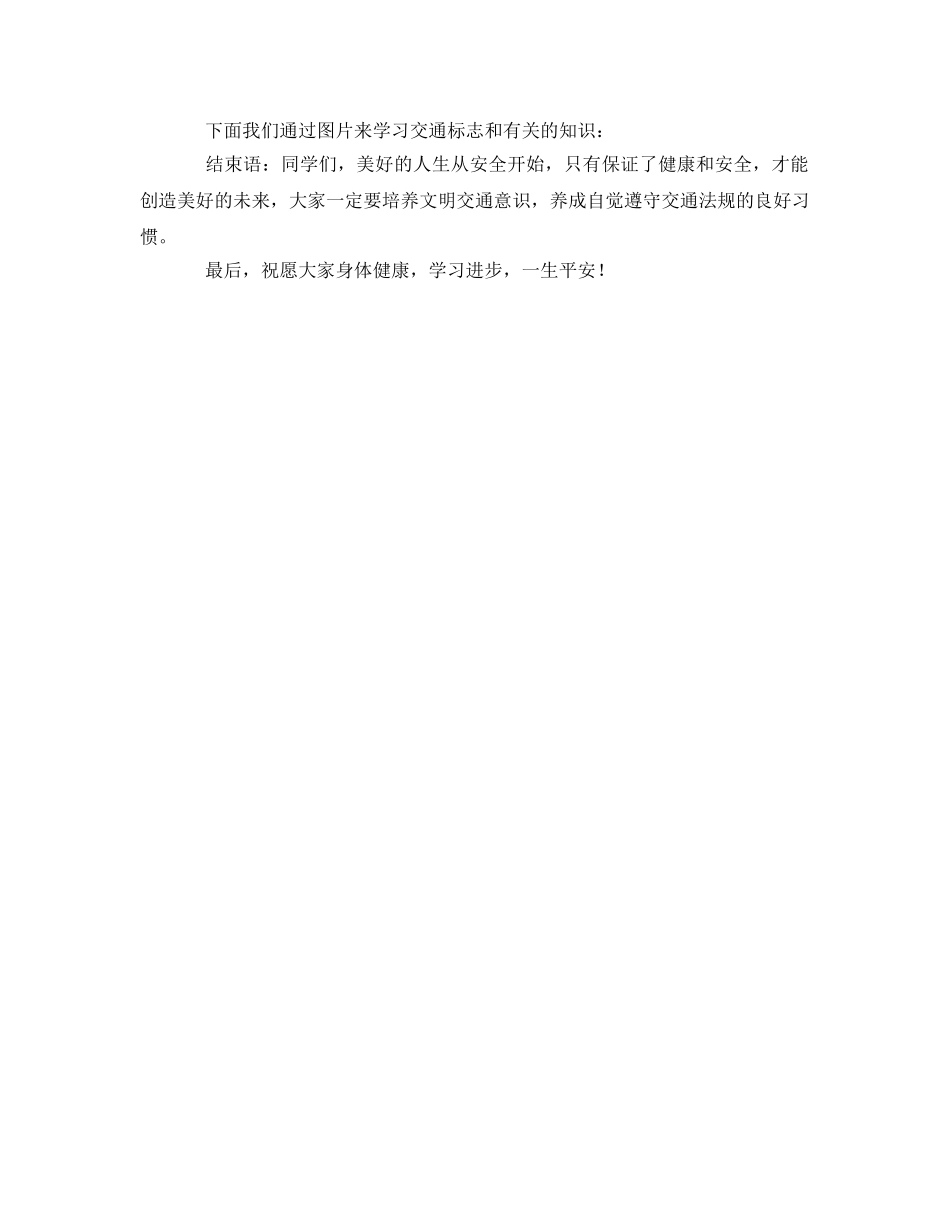 下面我们通过图片来学习交通标志和有关的知识：

结束语：同学们，美好的人生从安全开始，只有保证了健康和安全，才能创造美好的未来，大家一定要培养文明交通意识，养成自觉遵守交通法规的良好习惯。

最后，祝愿大家身体健康，学习进步，一生平安！